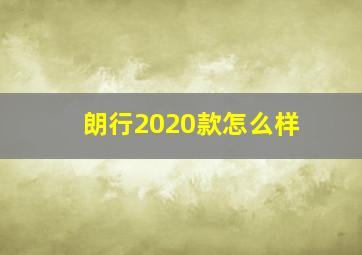 朗行2020款怎么样